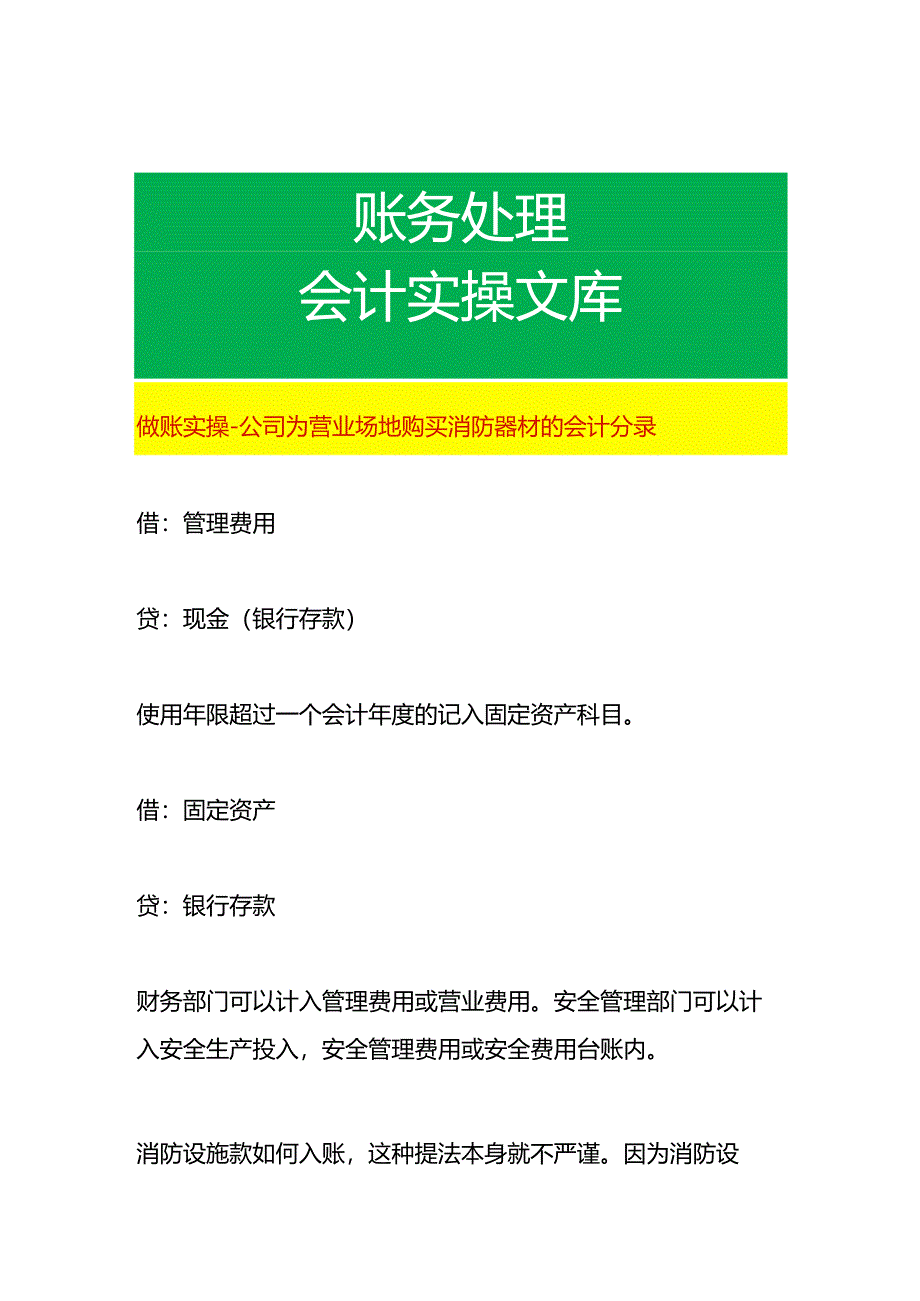 账务处理
会计实操文库

做账实操-公司为营业场地购买消防器材的会计分录

借：管理费用

贷：现金（银行存款）

使用年限超过一个会计年度的记入固定资产科目。

借：固定资产

贷：银行存款

财务部门可以计入管理费用或营业费用。安全管理部门可以计入安全生产投入，安全管理费用或安全费用台账内。

消防设施款如何入账，这种提法本身就不严谨。因为消防设